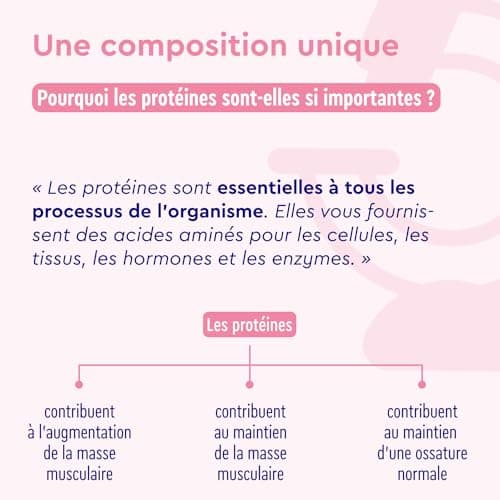 Une composition unique

Pourquoi les protéines sont-elles si importantes ?

« Les protéines sont essentielles à tous les processus de l'organisme. Elles vous fournissent des acides aminés pour les cellules, les tissus, les hormones et les enzymes. »

Les protéines

contribuent à l'augmentation de la masse musculaire

contribuent au maintien de la masse musculaire

contribuent au maintien d'une ossature normale